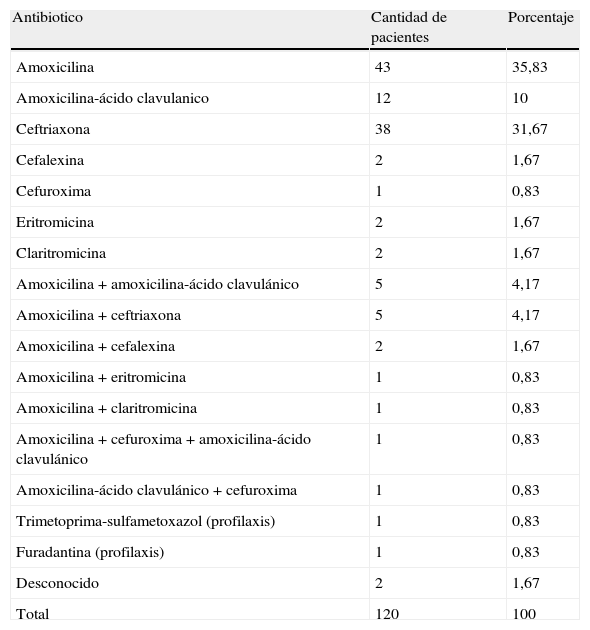 | Antibiotico | Cantidad de pacientes | Porcentaje |
|---|---|---|
| Amoxicilina | 43 | 35,83 |
| Amoxicilina-ácido clavulanico | 12 | 10 |
| Ceftriaxona | 38 | 31,67 |
| Cefalexina | 2 | 1,67 |
| Cefuroxima | 1 | 0,83 |
| Eritromicina | 2 | 1,67 |
| Claritromicina | 2 | 1,67 |
| Amoxicilina + amoxicilina-ácido clavulánico | 5 | 4,17 |
| Amoxicilina + ceftriaxona | 5 | 4,17 |
| Amoxicilina + cefalexina | 2 | 1,67 |
| Amoxicilina + eritromicina | 1 | 0,83 |
| Amoxicilina + claritromicina | 1 | 0,83 |
| Amoxicilina + cefuroxima + amoxicilina-ácido clavulánico | 1 | 0,83 |
| Amoxicilina-ácido clavulánico + cefuroxima | 1 | 0,83 |
| Trimetoprima-sulfametoxazol (profilaxis) | 1 | 0,83 |
| Furadantina (profilaxis) | 1 | 0,83 |
| Desconocido | 2 | 1,67 |
| Total | 120 | 100 |